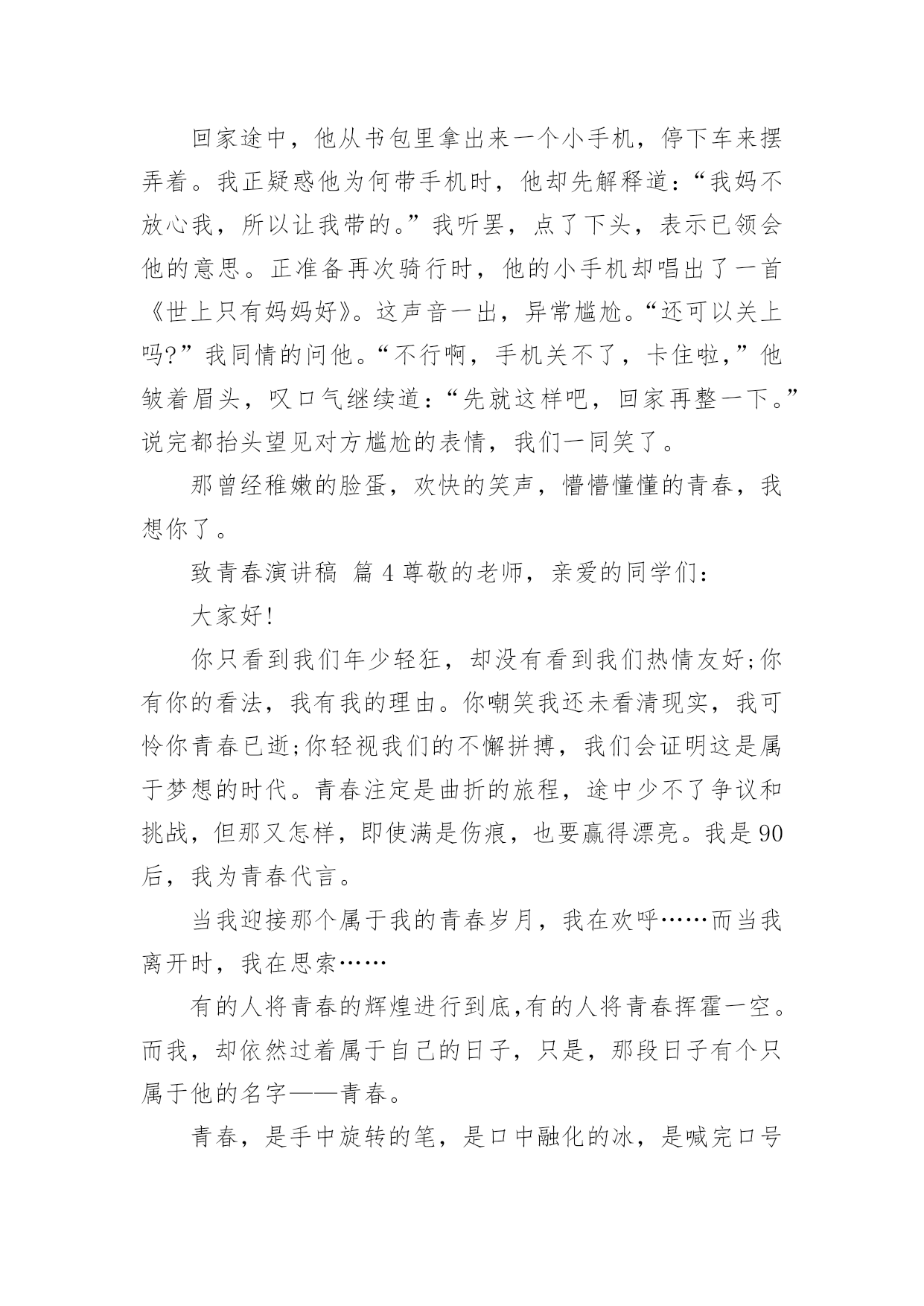 回家途中，他从书包里拿出来一个小手机，停下车来摆弄着。我正疑惑他为何带手机时，他却先解释道：“我妈不放心我，所以让我带的。”我听罢，点了下头，表示已领会他的意思。正准备再次骑行时，他的小手机却唱出了一首《世上只有妈妈好》。这声音一出，异常尴尬。“还可以关上吗?”我同情的问他。“不行啊，手机关不了，卡住啦，”他皱着眉头，叹口气继续道：“先就这样吧，回家再整一下。”说完都抬头望见对方尴尬的表情，我们一同笑了。

那曾经稚嫩的脸蛋，欢快的笑声，懵懵懂懂的青春，我想你了。

致青春演讲稿 篇4尊敬的老师，亲爱的同学们：

大家好!

你只看到我们年少轻狂，却没有看到我们热情友好;你有你的看法，我有我的理由。你嘲笑我还未看清现实，我可怜你青春已逝;你轻视我们的不懈拼搏，我们会证明这是属于梦想的时代。青春注定是曲折的旅程，途中少不了争议和挑战，但那又怎样，即使满是伤痕，也要赢得漂亮。我是90后，我为青春代言。

当我迎接那个属于我的青春岁月，我在欢呼……而当我离开时，我在思索……

有的人将青春的辉煌进行到底,有的人将青春挥霍一空。而我，却依然过着属于自己的日子，只是，那段日子有个只属于他的名字——青春。

青春，是手中旋转的笔，是口中融化的冰，是喊完口号